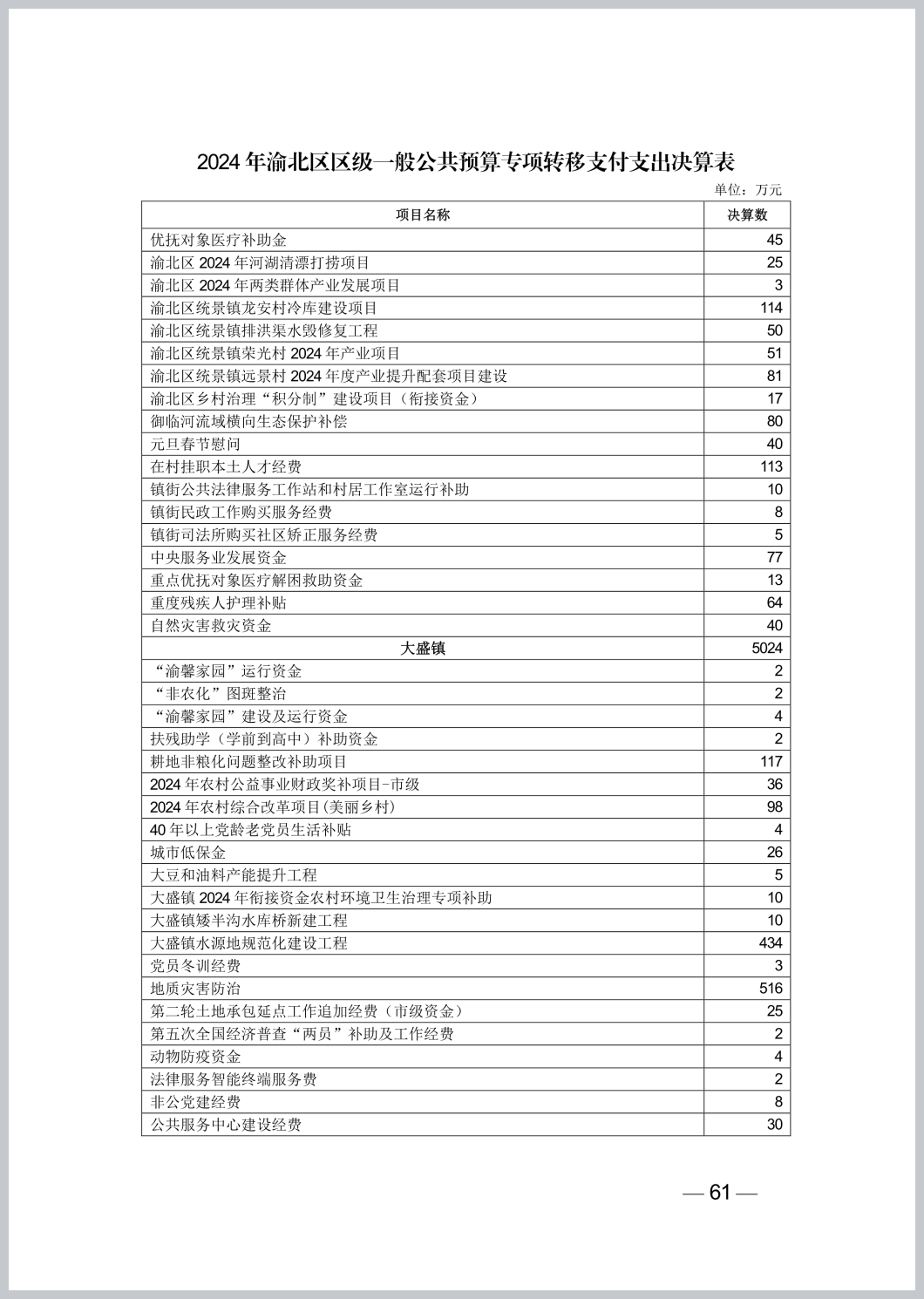 2024 年渝北区区级一般公共预算专项转移支付支出决算表

单位：万元

| 项目名称 | 决算数 |
|---|---|
| 优抚对象医疗补助金 | 45 |
| 渝北区 2024 年河湖清漂打捞项目 | 25 |
| 渝北区 2024 年两类群体产业发展项目 | 3 |
| 渝北区统景镇龙安村冷库建设项目 | 114 |
| 渝北区统景镇排洪渠水毁修复工程 | 50 |
| 渝北区统景镇荣光村 2024 年产业项目 | 51 |
| 渝北区统景镇远景村 2024 年度产业提升配套项目建设 | 81 |
| 渝北区乡村治理“积分制”建设项目（衔接资金） | 17 |
| 御临河流域横向生态保护补偿 | 80 |
| 元旦春节慰问 | 40 |
| 在村挂职本土人才经费 | 113 |
| 镇街公共法律服务工作站和村居工作室运行补助 | 10 |
| 镇街民政工作购买服务经费 | 8 |
| 镇街司法所购买社区矫正服务经费 | 5 |
| 中央服务业发展资金 | 77 |
| 重点优抚对象医疗解困救助资金 | 13 |
| 重度残疾人护理补贴 | 64 |
| 自然灾害救灾资金 | 40 |
| 大盛镇 | 5024 |
| “渝馨家园”运行资金 | 2 |
| “非农化”图斑整治 | 2 |
| “渝馨家园”建设及运行资金 | 4 |
| 扶残助学（学前到高中）补助资金 | 2 |
| 耕地非粮化问题整改补助项目 | 117 |
| 2024 年农村公益事业财政奖补项目-市级 | 36 |
| 2024 年农村综合改革项目(美丽乡村) | 98 |
| 40 年以上党龄老党员生活补贴 | 4 |
| 城市低保金 | 26 |
| 大豆和油料产能提升工程 | 5 |
| 大盛镇 2024 年衔接资金农村环境卫生治理专项补助 | 10 |
| 大盛镇矮半沟水库桥新建工程 | 10 |
| 大盛镇水源地规范化建设工程 | 434 |
| 党员冬训经费 | 3 |
| 地质灾害防治 | 516 |
| 第二轮土地承包延点工作追加经费（市级资金） | 25 |
| 第五次全国经济普查“两员”补助及工作经费 | 2 |
| 动物防疫资金 | 4 |
| 法律服务智能终端服务费 | 2 |
| 非公党建经费 | 8 |
| 公共服务中心建设经费 | 30 |

— 61 —